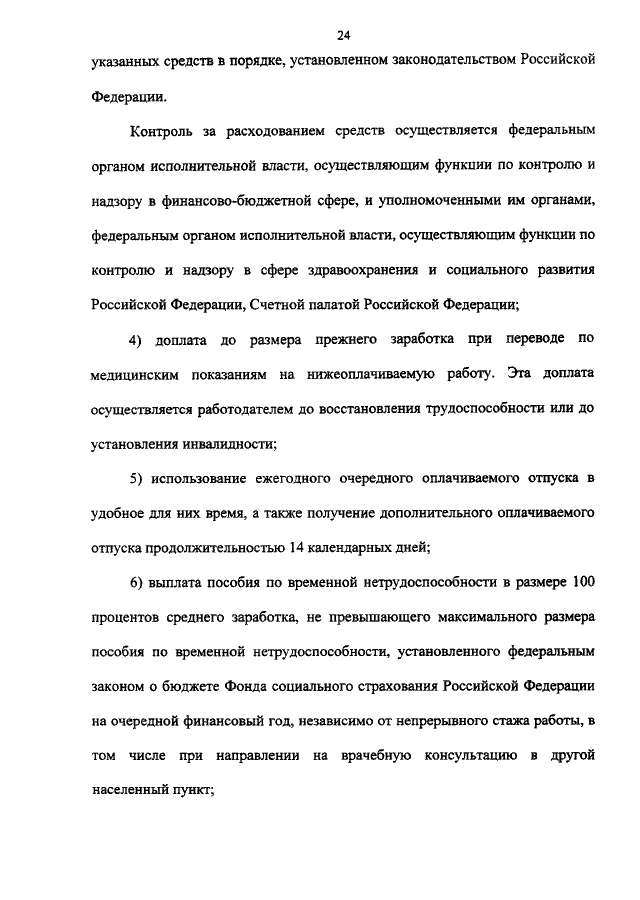 24

указанных средств в порядке, установленном законодательством Российской Федерации.

Контроль за расходованием средств осуществляется федеральным органом исполнительной власти, осуществляющим функции по контролю и надзору в финансово-бюджетной сфере, и уполномоченными им органами, федеральным органом исполнительной власти, осуществляющим функции по контролю и надзору в сфере здравоохранения и социального развития Российской Федерации, Счетной палатой Российской Федерации;

4) доплата до размера прежнего заработка при переводе по медицинским показаниям на нижеоплачиваемую работу. Эта доплата осуществляется работодателем до восстановления трудоспособности или до установления инвалидности;

5) использование ежегодного очередного оплачиваемого отпуска в удобное для них время, а также получение дополнительного оплачиваемого отпуска продолжительностью 14 календарных дней;

6) выплата пособия по временной нетрудоспособности в размере 100 процентов среднего заработка, не превышающего максимального размера пособия по временной нетрудоспособности, установленного федеральным законом о бюджете Фонда социального страхования Российской Федерации на очередной финансовый год, независимо от непрерывного стажа работы, в том числе при направлении на врачебную консультацию в другой населенный пункт;